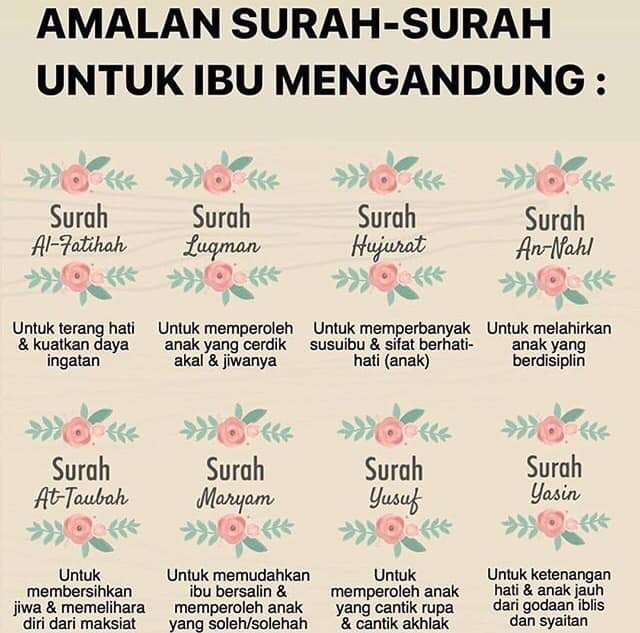 AMALAN SURAH-SURAH UNTUK IBU MENGANDUNG :

Surah
Al-Fatihah

Untuk terang hati & kuatkan daya ingatan

Surah
Luqman

Untuk memperoleh anak yang cerdik akal & jiwanya

Surah
Hujurat

Untuk memperbanyak susuibu & sifat berhati-hati (anak)

Surah
An-Nahl

Untuk melahirkan anak yang berdisiplin

Surah
At-Taubah

Untuk membersihkan jiwa & memelihara diri dari maksiat

Surah
Maryam

Untuk memudahkan ibu bersalin & memperoleh anak yang soleh/solehah

Surah
Yusuf

Untuk memperoleh anak yang cantik rupa & cantik akhlak

Surah
Yasin

Untuk ketenangan hati & anak jauh dari godaan iblis dan syaitan